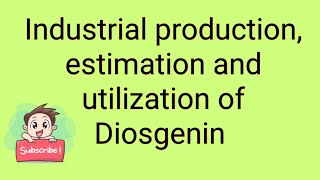 Industrial production, estimation and utilization of Diosgenin

Subscribe!